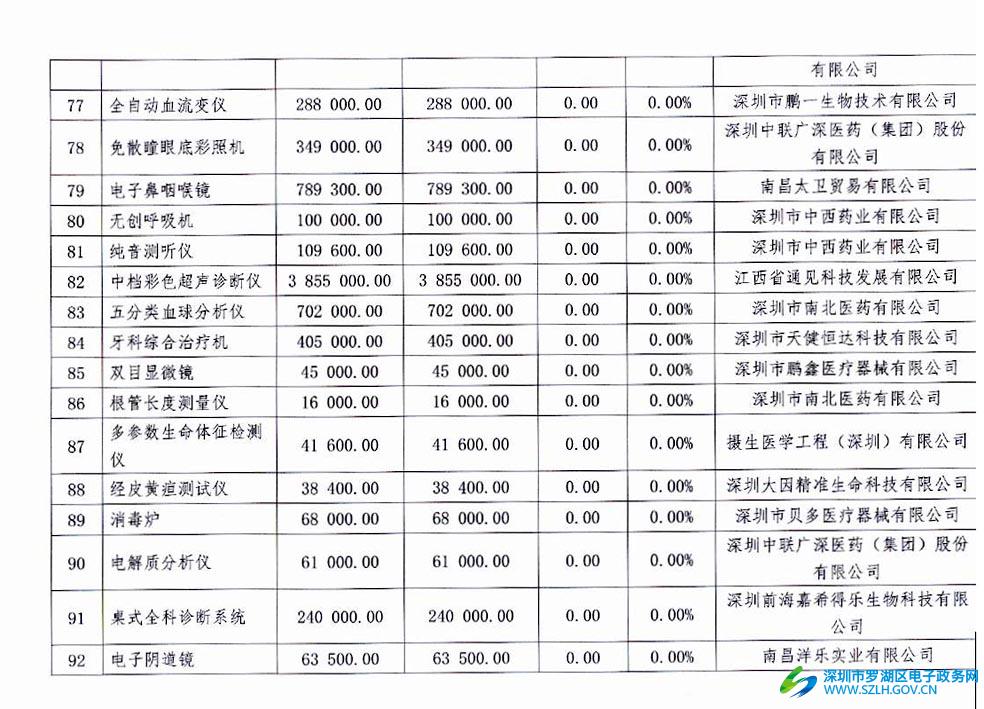 |  |  |  |  |  |  | 有限公司 |
|---|---|---|---|---|---|---|
| 77 | 全自动血流变仪 | 288 000.00 | 288 000.00 | 0.00 | 0.00% | 深圳市鹏一生物技术有限公司 |
| 78 | 免散瞳眼底彩照机 | 349 000.00 | 349 000.00 | 0.00 | 0.00% | 深圳中联广深医药（集团）股份有限公司 |
| 79 | 电子鼻咽喉镜 | 789 300.00 | 789 300.00 | 0.00 | 0.00% | 南昌太卫贸易有限公司 |
| 80 | 无创呼吸机 | 100 000.00 | 100 000.00 | 0.00 | 0.00% | 深圳市中西药业有限公司 |
| 81 | 纯音测听仪 | 109 600.00 | 109 600.00 | 0.00 | 0.00% | 深圳市中西药业有限公司 |
| 82 | 中档彩色超声诊断仪 | 3 855 000.00 | 3 855 000.00 | 0.00 | 0.00% | 江西省通见科技发展有限公司 |
| 83 | 五分类血球分析仪 | 702 000.00 | 702 000.00 | 0.00 | 0.00% | 深圳市南北医药有限公司 |
| 84 | 牙科综合治疗机 | 405 000.00 | 405 000.00 | 0.00 | 0.00% | 深圳市天健恒达科技有限公司 |
| 85 | 双目显微镜 | 45 000.00 | 45 000.00 | 0.00 | 0.00% | 深圳市鹏鑫医疗器械有限公司 |
| 86 | 根管长度测量仪 | 16 000.00 | 16 000.00 | 0.00 | 0.00% | 深圳市南北医药有限公司 |
| 87 | 多参数生命体征检测仪 | 41 600.00 | 41 600.00 | 0.00 | 0.00% | 摄生医学工程（深圳）有限公司 |
| 88 | 经皮黄疸测试仪 | 38 400.00 | 38 400.00 | 0.00 | 0.00% | 深圳大因精准生命科技有限公司 |
| 89 | 消毒炉 | 68 000.00 | 68 000.00 | 0.00 | 0.00% | 深圳市贝多医疗器械有限公司 |
| 90 | 电解质分析仪 | 61 000.00 | 61 000.00 | 0.00 | 0.00% | 深圳中联广深医药（集团）股份有限公司 |
| 91 | 桌式全科诊断系统 | 240 000.00 | 240 000.00 | 0.00 | 0.00% | 深圳前海嘉希得乐生物科技有限公司 |
| 92 | 电子阴道镜 | 63 500.00 | 63 500.00 | 0.00 | 0.00% | 南昌洋乐实业有限公司 |

深圳市罗湖区电子政务网
WWW.SZLH.GOV.CN